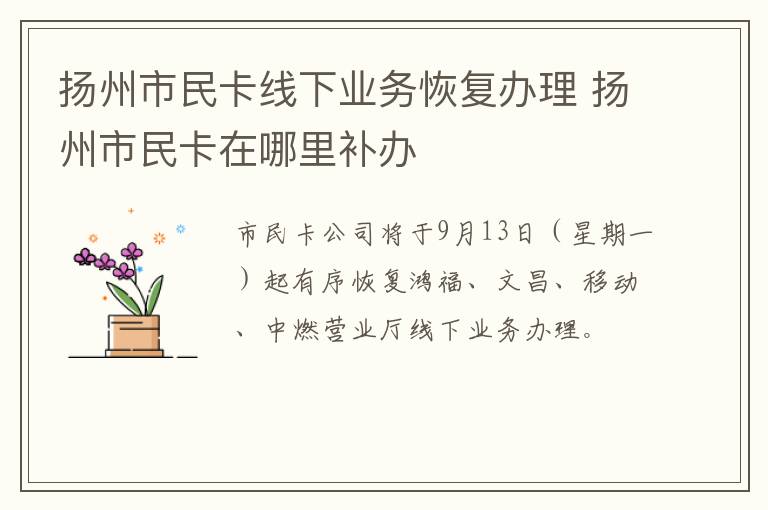 扬州市民卡线下业务恢复办理 扬州市民卡在哪里补办

市民卡公司将于9月13日（星期一）起有序恢复鸿福、文昌、移动、中燃营业厅线下业务办理。